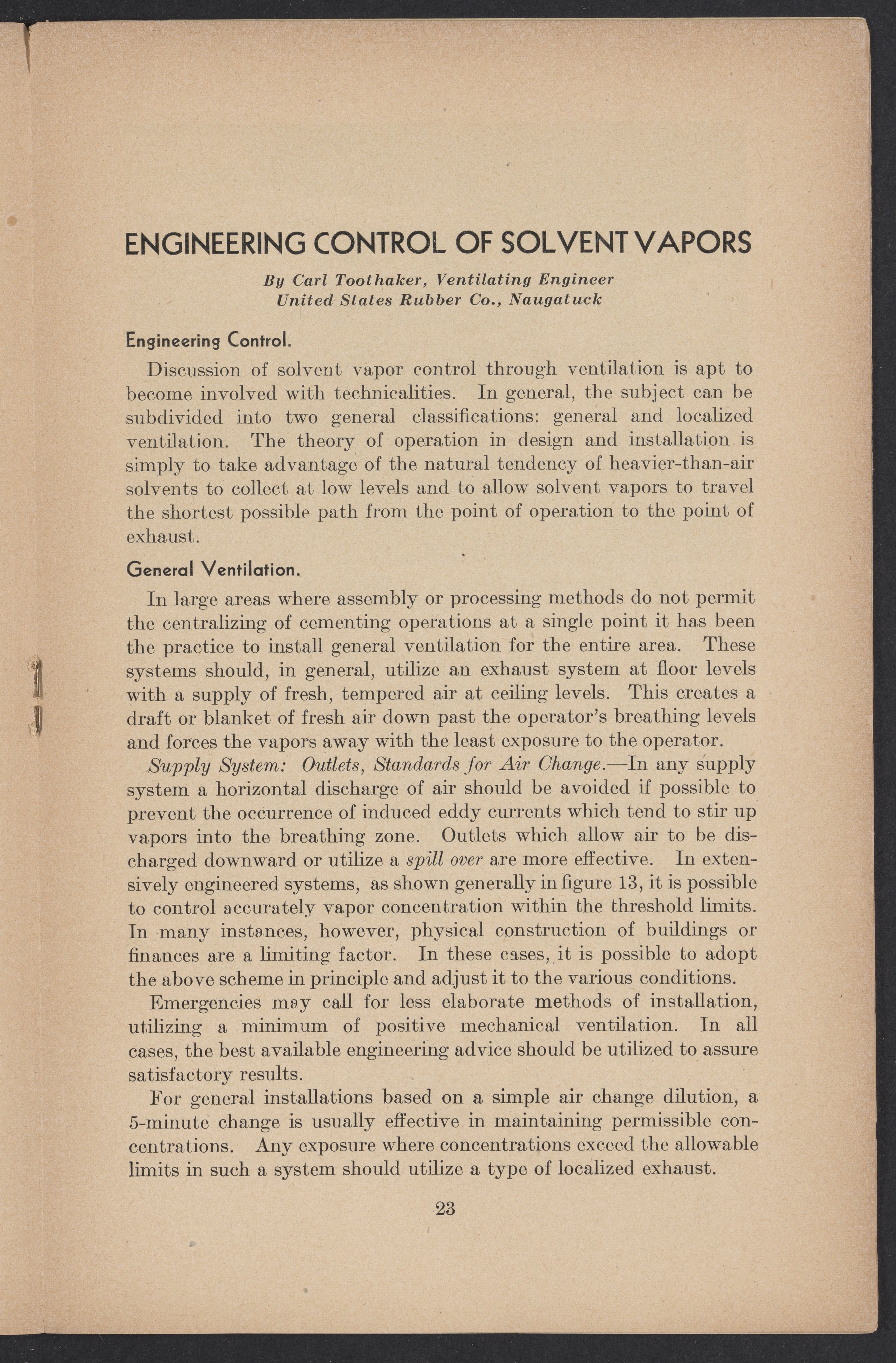 ENGINEERING CONTROL OF SOLVENT VAPORS

By Carl Toothaker, Ventilating Engineer
United States Rubber Co., Naugatuck

Engineering Control.

Discussion of solvent vapor control through ventilation is apt to become involved with technicalities. In general, the subject can be subdivided into two general classifications: general and localized ventilation. The theory of operation in design and installation is simply to take advantage of the natural tendency of heavier-than-air solvents to collect at low levels and to allow solvent vapors to travel the shortest possible path from the point of operation to the point of exhaust.

General Ventilation.

In large areas where assembly or processing methods do not permit the centralizing of cementing operations at a single point it has been the practice to install general ventilation for the entire area. These systems should, in general, utilize an exhaust system at floor levels with a supply of fresh, tempered air at ceiling levels. This creates a draft or blanket of fresh air down past the operator's breathing levels and forces the vapors away with the least exposure to the operator.

Supply System: Outlets, Standards for Air Change.—In any supply system a horizontal discharge of air should be avoided if possible to prevent the occurrence of induced eddy currents which tend to stir up vapors into the breathing zone. Outlets which allow air to be discharged downward or utilize a spill over are more effective. In extensively engineered systems, as shown generally in figure 13, it is possible to control accurately vapor concentration within the threshold limits. In many instances, however, physical construction of buildings or finances are a limiting factor. In these cases, it is possible to adopt the above scheme in principle and adjust it to the various conditions.

Emergencies may call for less elaborate methods of installation, utilizing a minimum of positive mechanical ventilation. In all cases, the best available engineering advice should be utilized to assure satisfactory results.

For general installations based on a simple air change dilution, a 5-minute change is usually effective in maintaining permissible concentrations. Any exposure where concentrations exceed the allowable limits in such a system should utilize a type of localized exhaust.

23